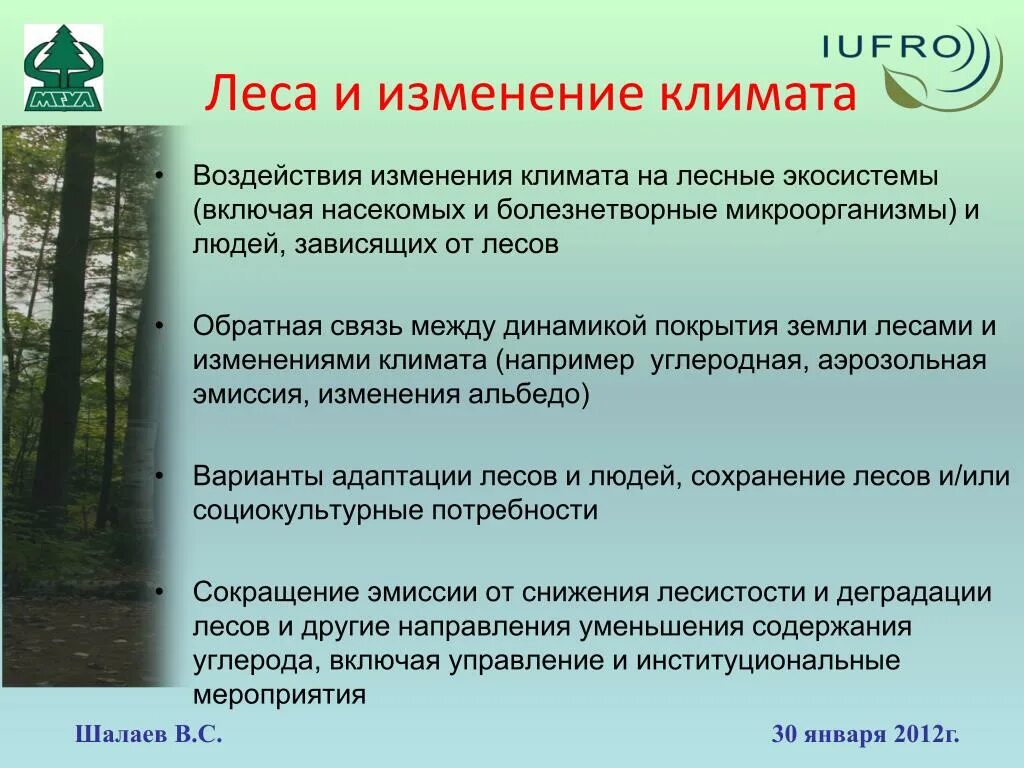 МГУЛ

IUFRO

Леса и изменение климата

• Воздействия изменения климата на лесные экосистемы (включая насекомых и болезнетворные микроорганизмы) и людей, зависящих от лесов

• Обратная связь между динамикой покрытия земли лесами и изменениями климата (например углеродная, аэрозольная эмиссия, изменения альбедо)

• Варианты адаптации лесов и людей, сохранение лесов и/или социокультурные потребности

• Сокращение эмиссии от снижения лесистости и деградации лесов и другие направления уменьшения содержания углерода, включая управление и институциональные мероприятия

Шалаев В.С.

30 января 2012г.